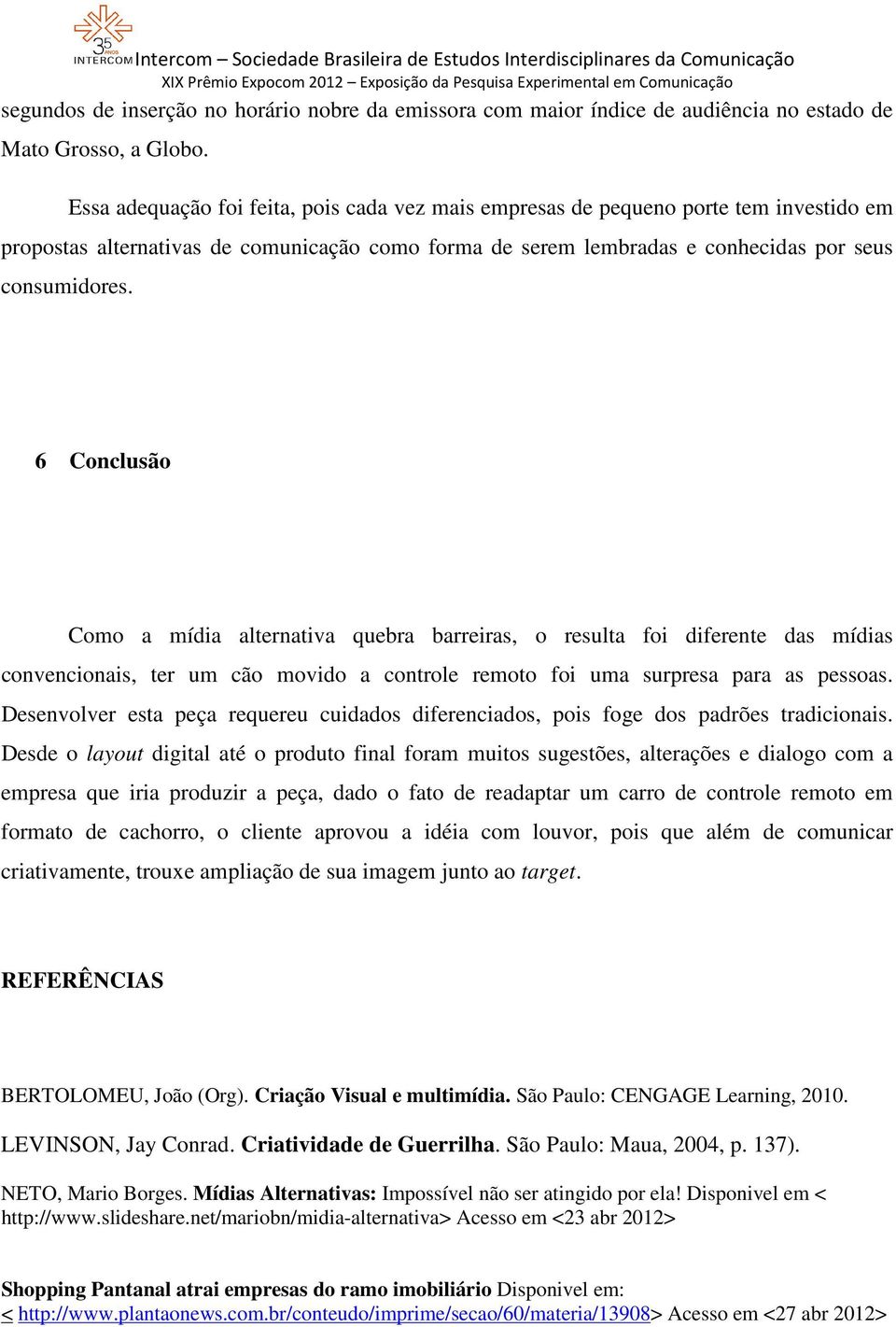 35 ANOS INTERCOM Intercom – Sociedade Brasileira de Estudos Interdisciplinares da Comunicação
XIX Prêmio Expocom 2012 – Exposição da Pesquisa Experimental em Comunicação

segundos de inserção no horário nobre da emissora com maior índice de audiência no estado de Mato Grosso, a Globo.

Essa adequação foi feita, pois cada vez mais empresas de pequeno porte tem investido em propostas alternativas de comunicação como forma de serem lembradas e conhecidas por seus consumidores.

6 Conclusão

Como a mídia alternativa quebra barreiras, o resulta foi diferente das mídias convencionais, ter um cão movido a controle remoto foi uma surpresa para as pessoas. Desenvolver esta peça requereu cuidados diferenciados, pois foge dos padrões tradicionais. Desde o layout digital até o produto final foram muitos sugestões, alterações e dialogo com a empresa que iria produzir a peça, dado o fato de readaptar um carro de controle remoto em formato de cachorro, o cliente aprovou a idéia com louvor, pois que além de comunicar criativamente, trouxe ampliação de sua imagem junto ao target.

REFERÊNCIAS

BERTOLOMEU, João (Org). Criação Visual e multimídia. São Paulo: CENGAGE Learning, 2010.

LEVINSON, Jay Conrad. Criatividade de Guerrilha. São Paulo: Maua, 2004, p. 137).

NETO, Mario Borges. Mídias Alternativas: Impossível não ser atingido por ela! Disponivel em < http://www.slideshare.net/mariobn/midia-alternativa> Acesso em <23 abr 2012>

Shopping Pantanal atrai empresas do ramo imobiliário Disponivel em: < http://www.plantaonews.com.br/conteudo/imprime/secao/60/materia/13908> Acesso em <27 abr 2012>